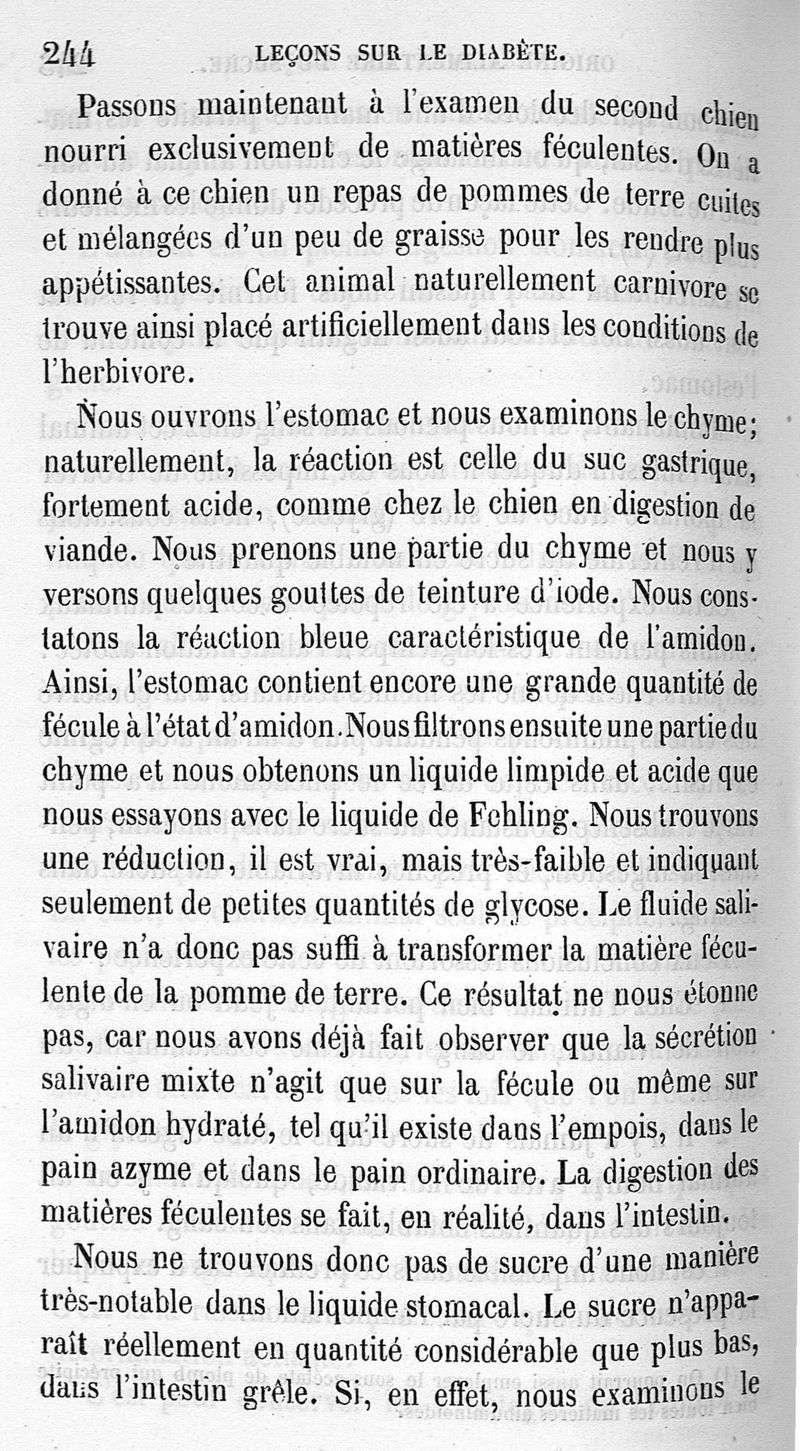 244 LEÇONS SUR LE DIABÈTE.

Passons maintenant à l'examen du second chien nourri exclusivement de matières féculentes. On a donné à ce chien un repas de pommes de terre cuites et mélangées d'un peu de graisse pour les rendre plus appétissantes. Cet animal naturellement carnivore se trouve ainsi placé artificiellement dans les conditions de l'herbivore.

Nous ouvrons l'estomac et nous examinons le chyme; naturellement, la réaction est celle du suc gastrique, fortement acide, comme chez le chien en digestion de viande. Nous prenons une partie du chyme et nous y versons quelques gouttes de teinture d'iode. Nous constatons la réaction bleue caractéristique de l'amidon. Ainsi, l'estomac contient encore une grande quantité de fécule à l'état d'amidon. Nous filtrons ensuite une partie du chyme et nous obtenons un liquide limpide et acide que nous essayons avec le liquide de Fehling. Nous trouvons une réduction, il est vrai, mais très-faible et indiquant seulement de petites quantités de glycose. Le fluide salivaire n'a donc pas suffi à transformer la matière féculente de la pomme de terre. Ce résultat ne nous étonne pas, car nous avons déjà fait observer que la sécrétion salivaire mixte n'agit que sur la fécule ou même sur l'amidon hydraté, tel qu'il existe dans l'empois, dans le pain azyme et dans le pain ordinaire. La digestion des matières féculentes se fait, en réalité, dans l'intestin.

Nous ne trouvons donc pas de sucre d'une manière très-notable dans le liquide stomacal. Le sucre n'apparaît réellement en quantité considérable que plus bas, dans l'intestin grêle. Si, en effet, nous examinons le